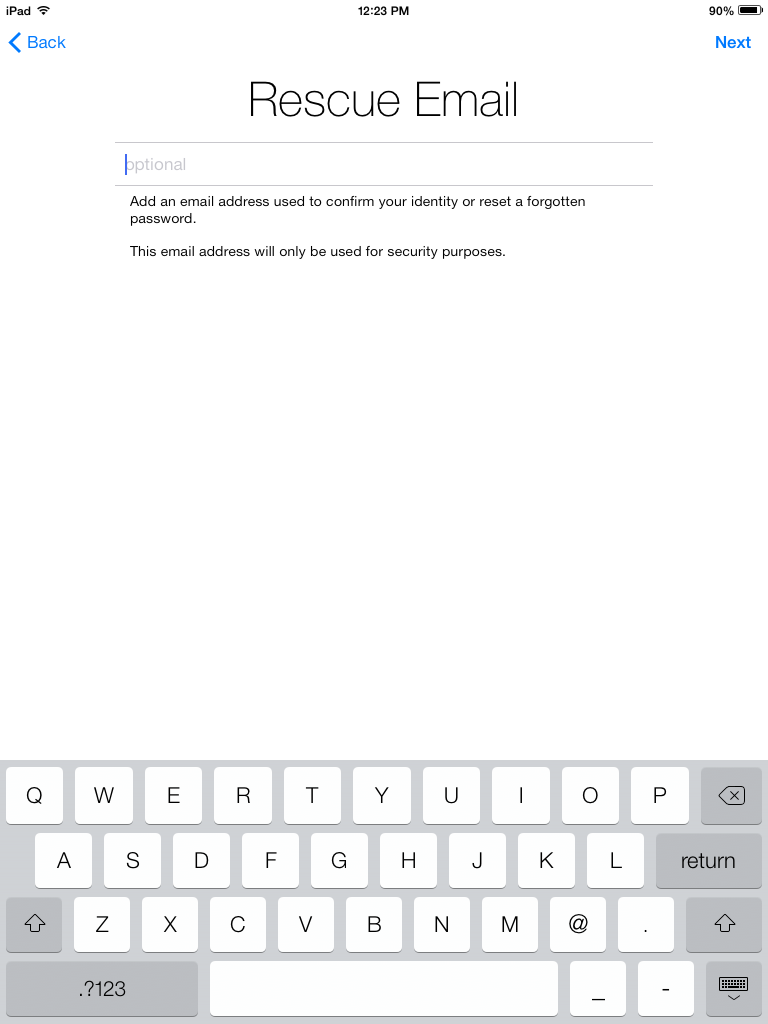 iPad 12:23 PM 90%

Back Next

Rescue Email

optional

Add an email address used to confirm your identity or reset a forgotten password.

This email address will only be used for security purposes.

Q W E R T Y U I O P
A S D F G H J K L return
Z X C V B N M @ .
.?123 _ -